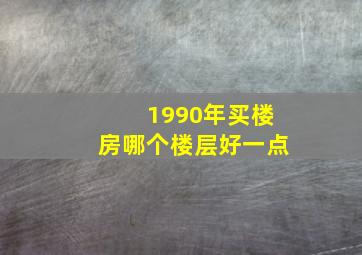 1990年买楼房哪个楼层好一点